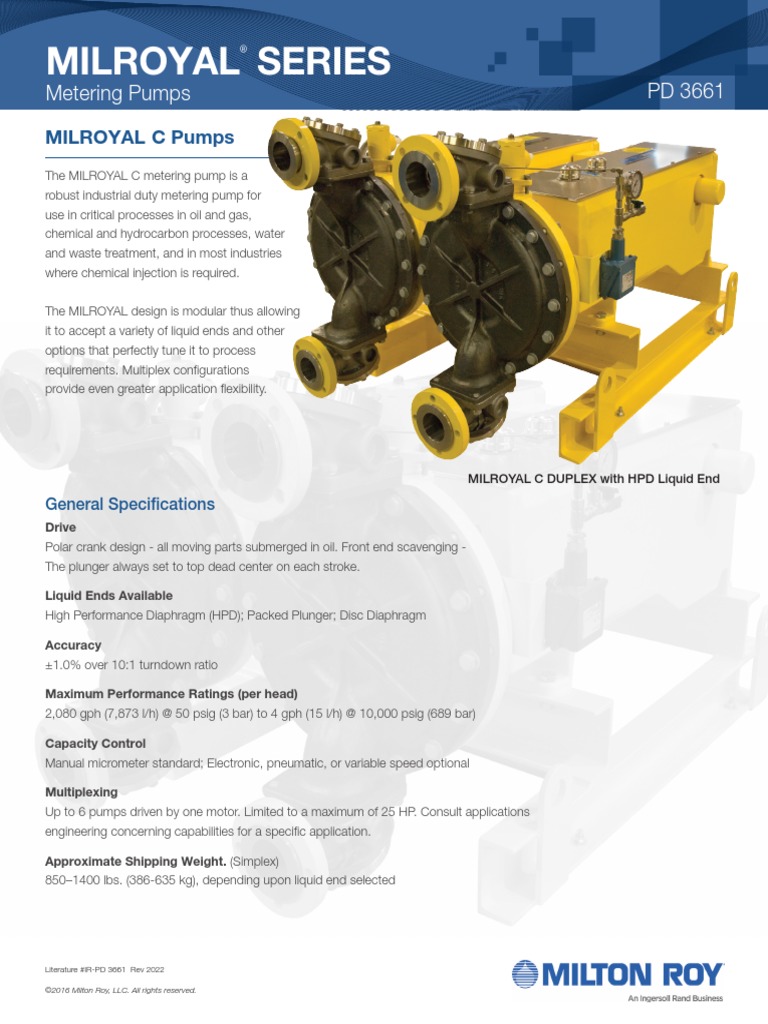 MILROYAL® SERIES
Metering Pumps

PD 3661

MILROYAL C Pumps

The MILROYAL C metering pump is a robust industrial duty metering pump for use in critical processes in oil and gas, chemical and hydrocarbon processes, water and waste treatment, and in most industries where chemical injection is required.

The MILROYAL design is modular thus allowing it to accept a variety of liquid ends and other options that perfectly tune it to process requirements. Multiplex configurations provide even greater application flexibility.

MILROYAL C DUPLEX with HPD Liquid End

General Specifications

Drive
Polar crank design - all moving parts submerged in oil. Front end scavenging - The plunger always set to top dead center on each stroke.

Liquid Ends Available
High Performance Diaphragm (HPD); Packed Plunger; Disc Diaphragm

Accuracy
±1.0% over 10:1 turndown ratio

Maximum Performance Ratings (per head)
2,080 gph (7,873 l/h) @ 50 psig (3 bar) to 4 gph (15 l/h) @ 10,000 psig (689 bar)

Capacity Control
Manual micrometer standard; Electronic, pneumatic, or variable speed optional

Multiplexing
Up to 6 pumps driven by one motor. Limited to a maximum of 25 HP. Consult applications engineering concerning capabilities for a specific application.

Approximate Shipping Weight. (Simplex)
850–1400 lbs. (386-635 kg), depending upon liquid end selected

Literature #IR-PD 3661 Rev 2022
©2016 Milton Roy, LLC. All rights reserved.

MILTON ROY
An Ingersoll Rand Business